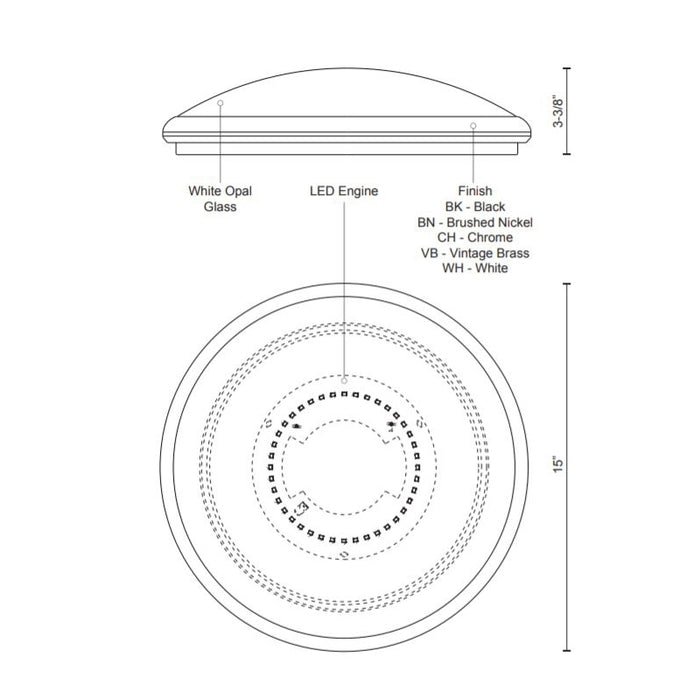 3-3/8"

White Opal Glass

LED Engine

Finish
BK - Black
BN - Brushed Nickel
CH - Chrome
VB - Vintage Brass
WH - White

15"